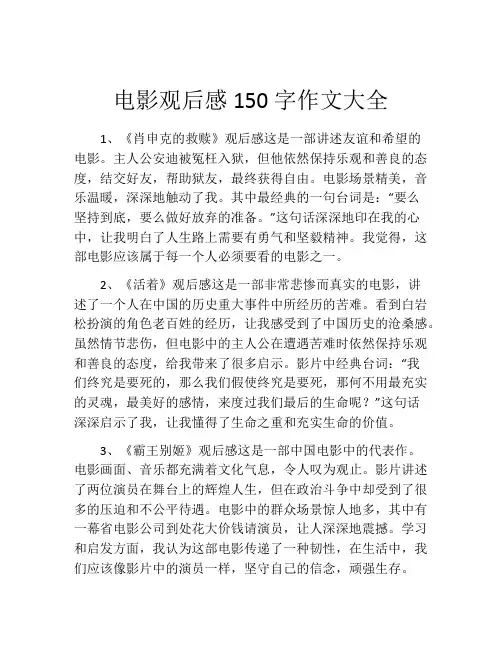 电影观后感 150 字作文大全

1、《肖申克的救赎》观后感这是一部讲述友谊和希望的电影。主人公安迪被冤枉入狱，但他依然保持乐观和善良的态度，结交好友，帮助狱友，最终获得自由。电影场景精美，音乐温暖，深深地触动了我。其中最经典的一句台词是：“要么坚持到底，要么做好放弃的准备。”这句话深深地印在我的心中，让我明白了人生路上需要有勇气和坚毅精神。我觉得，这部电影应该属于每一个人必须要看的电影之一。

2、《活着》观后感这是一部非常悲惨而真实的电影，讲述了一个人在中国的历史重大事件中所经历的苦难。看到白岩松扮演的角色老百姓的经历，让我感受到了中国历史的沧桑感。虽然情节悲伤，但电影中的主人公在遭遇苦难时依然保持乐观和善良的态度，给我带来了很多启示。影片中经典台词：“我们终究是要死的，那么我们假使终究是要死，那何不用最充实的灵魂，最美好的感情，来度过我们最后的生命呢？”这句话深深启示了我，让我懂得了生命之重和充实生命的价值。

3、《霸王别姬》观后感这是一部中国电影中的代表作。电影画面、音乐都充满着文化气息，令人叹为观止。影片讲述了两位演员在舞台上的辉煌人生，但在政治斗争中却受到了很多的压迫和不公平待遇。电影中的群众场景惊人地多，其中有一幕省电影公司到处花大价钱请演员，让人深深地震撼。学习和启发方面，我认为这部电影传递了一种韧性，在生活中，我们应该像影片中的演员一样，坚守自己的信念，顽强生存。